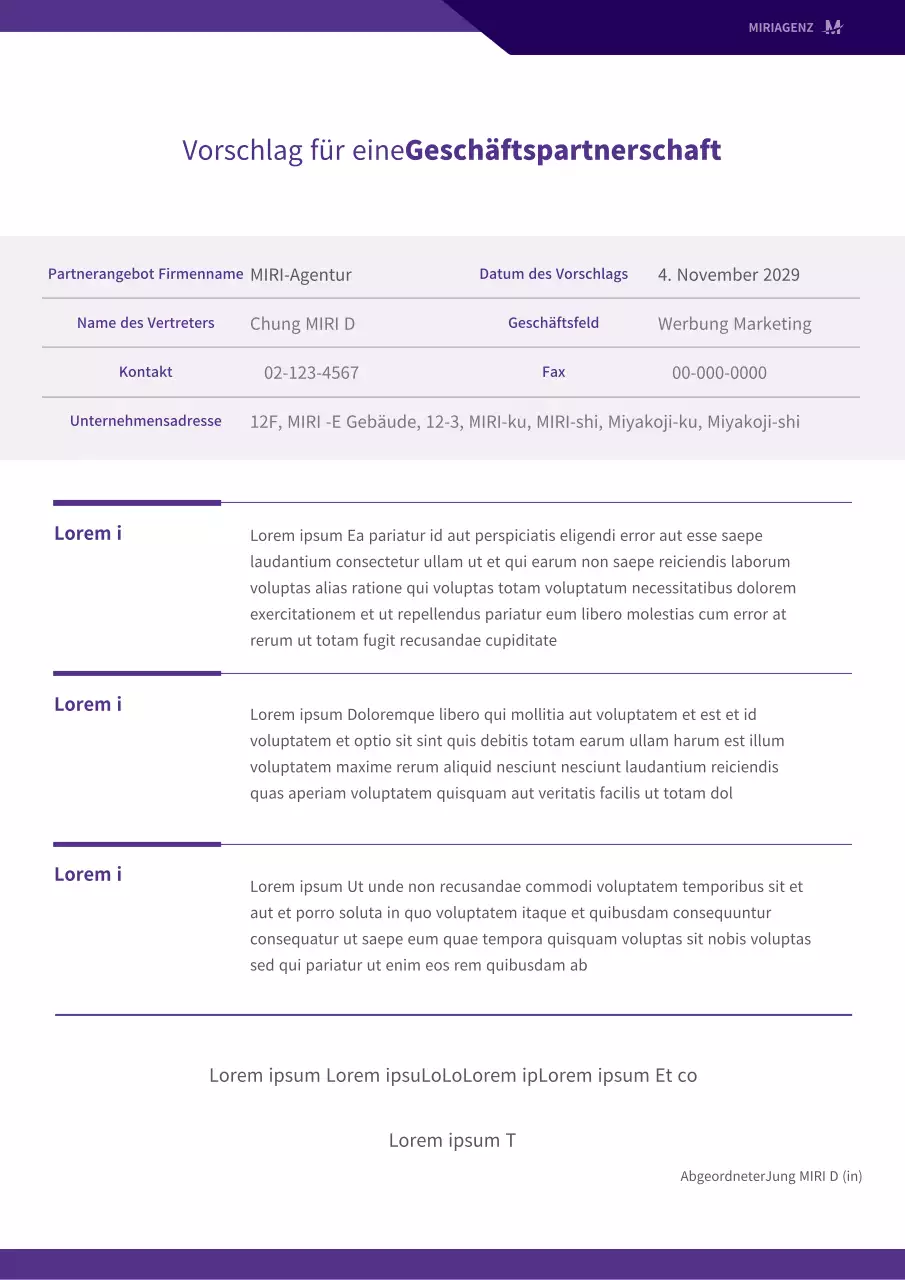 MIRIAGENZ

Vorschlag für eineGeschäftspartnerschaft

| Partnerangebot Firmenname | MIRI-Agentur | Datum des Vorschlags | 4. November 2029 |
|---|---|---|---|
| Name des Vertreters | Chung MIRI D | Geschäftsfeld | Werbung Marketing |
| Kontakt | 02-123-4567 | Fax | 00-000-0000 |
| Unternehmensadresse | 12F, MIRI -E Gebäude, 12-3, MIRI-ku, MIRI-shi, Miyakoji-ku, Miyakoji-shi | | |

Lorem i

Lorem ipsum Ea pariatur id aut perspiciatis eligendi error aut esse saepe laudantium consectetur ullam ut et qui earum non saepe reiciendis laborum voluptas alias ratione qui voluptas totam voluptatum necessitatibus dolorem exercitationem et ut repellendus pariatur eum libero molestias cum error at rerum ut totam fugit recusandae cupiditate

Lorem i

Lorem ipsum Doloremque libero qui mollitia aut voluptatem et est et id voluptatem et optio sit sint quis debitis totam earum ullam harum est illum voluptatem maxime rerum aliquid nesciunt nesciunt laudantium reiciendis quas aperiam voluptatem quisquam aut veritatis facilis ut totam dol

Lorem i

Lorem ipsum Ut unde non recusandae commodi voluptatem temporibus sit et aut et porro soluta in quo voluptatem itaque et quibusdam consequuntur consequatur ut saepe eum quae tempora quisquam voluptas sit nobis voluptas sed qui pariatur ut enim eos rem quibusdam ab

Lorem ipsum Lorem ipsuLoLoLorem ipLorem ipsum Et co

Lorem ipsum T

AbgeordneterJung MIRI D (in)